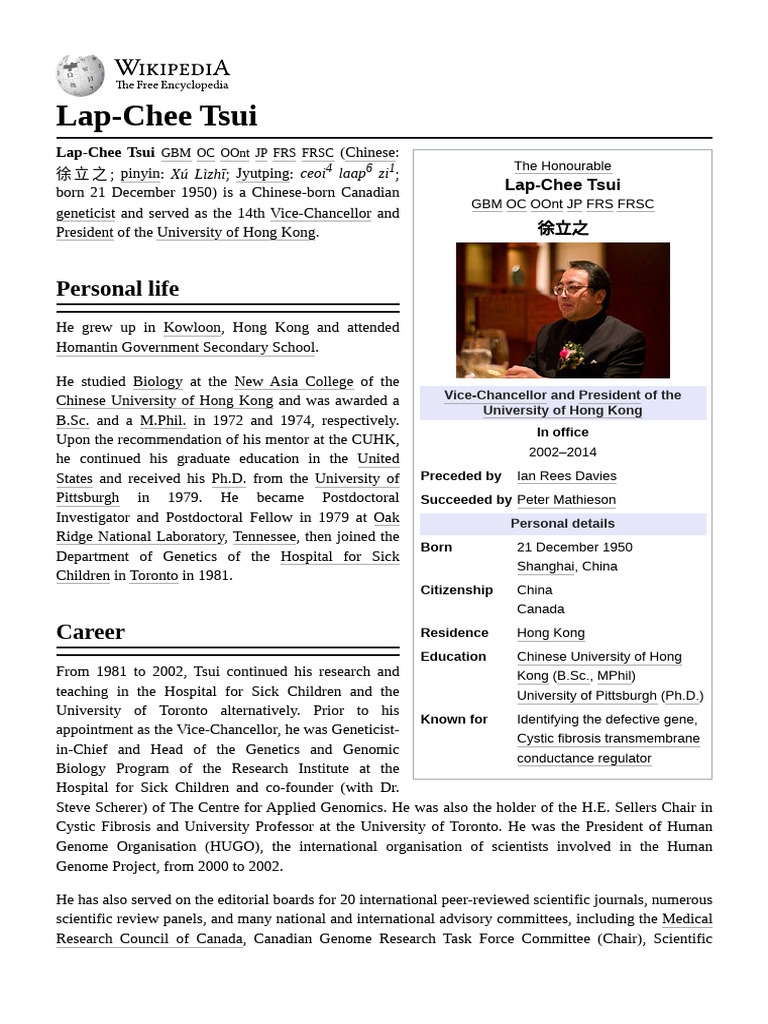 WIKIPEDIA
The Free Encyclopedia

Lap-Chee Tsui

Lap-Chee Tsui GBM OC OOnt JP FRS FRSC (Chinese: 徐立之; pinyin: Xú Lìzhī; Jyutping: ceoi$^4$ laap$^6$ zi$^1$; born 21 December 1950) is a Chinese-born Canadian geneticist and served as the 14th Vice-Chancellor and President of the University of Hong Kong.

Personal life

He grew up in Kowloon, Hong Kong and attended Homantin Government Secondary School.

He studied Biology at the New Asia College of the Chinese University of Hong Kong and was awarded a B.Sc. and a M.Phil. in 1972 and 1974, respectively. Upon the recommendation of his mentor at the CUHK, he continued his graduate education in the United States and received his Ph.D. from the University of Pittsburgh in 1979. He became Postdoctoral Investigator and Postdoctoral Fellow in 1979 at Oak Ridge National Laboratory, Tennessee, then joined the Department of Genetics of the Hospital for Sick Children in Toronto in 1981.

Career

From 1981 to 2002, Tsui continued his research and teaching in the Hospital for Sick Children and the University of Toronto alternatively. Prior to his appointment as the Vice-Chancellor, he was Geneticist-in-Chief and Head of the Genetics and Genomic Biology Program of the Research Institute at the Hospital for Sick Children and co-founder (with Dr. Steve Scherer) of The Centre for Applied Genomics. He was also the holder of the H.E. Sellers Chair in Cystic Fibrosis and University Professor at the University of Toronto. He was the President of Human Genome Organisation (HUGO), the international organisation of scientists involved in the Human Genome Project, from 2000 to 2002.

He has also served on the editorial boards for 20 international peer-reviewed scientific journals, numerous scientific review panels, and many national and international advisory committees, including the Medical Research Council of Canada, Canadian Genome Research Task Force Committee (Chair), Scientific

The Honourable
Lap-Chee Tsui
GBM OC OOnt JP FRS FRSC
徐立之

Vice-Chancellor and President of the University of Hong Kong
In office
2002–2014
| | |
|---|---|
| Preceded by | Ian Rees Davies |
| Succeeded by | Peter Mathieson |

Personal details
| | |
|---|---|
| Born | 21 December 1950 Shanghai, China |
| Citizenship | China Canada |
| Residence | Hong Kong |
| Education | Chinese University of Hong Kong (B.Sc., MPhil) University of Pittsburgh (Ph.D.) |
| Known for | Identifying the defective gene, Cystic fibrosis transmembrane conductance regulator |